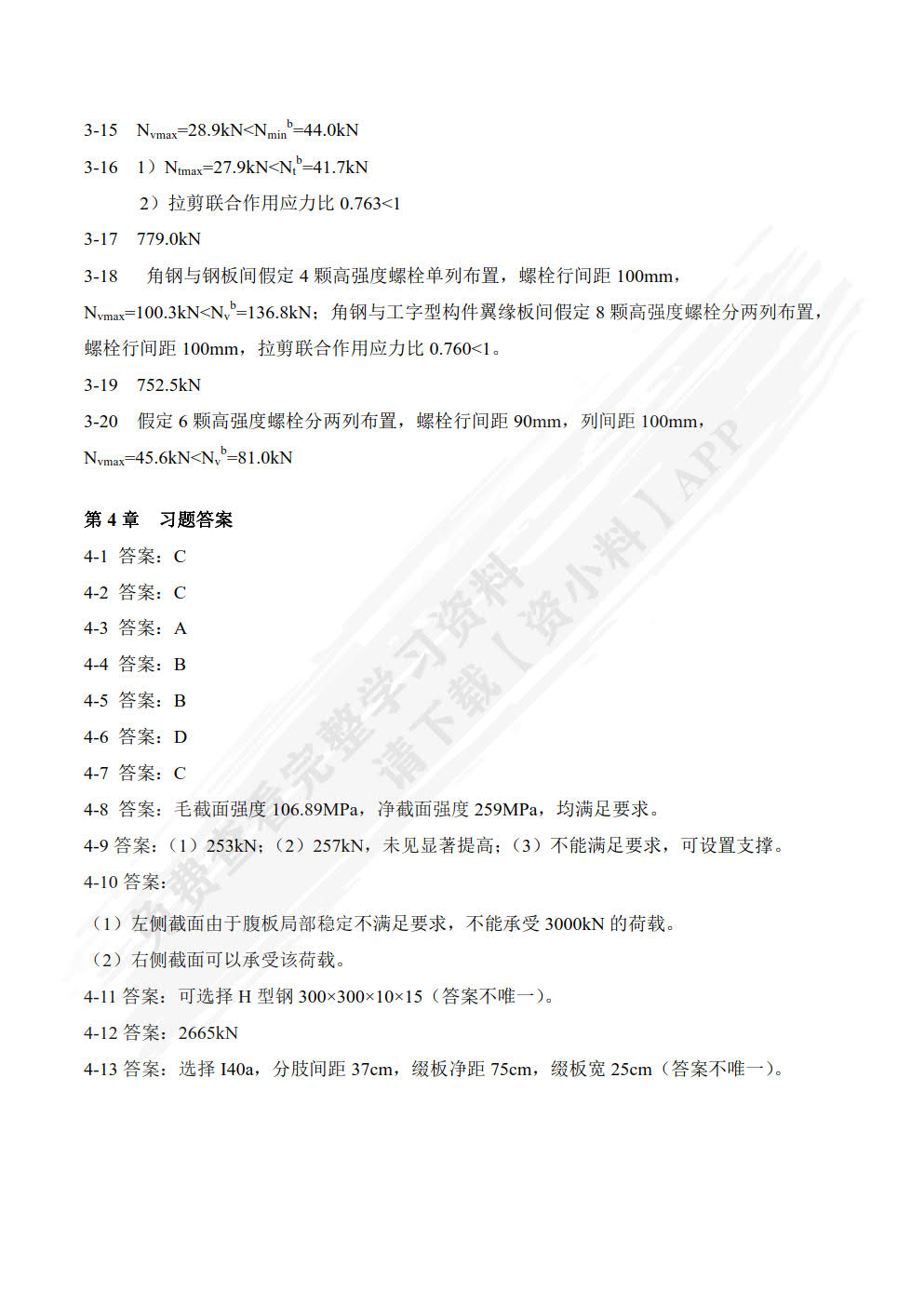 3-15 $N_{vmax}$=28.9kN<$N_{min}^{b}$=44.0kN

3-16 1）$N_{tmax}$=27.9kN<$N_{t}^{b}$=41.7kN

2）拉剪联合作用应力比 0.763<1

3-17 779.0kN

3-18 角钢与钢板间假定 4 颗高强度螺栓单列布置，螺栓行间距 100mm，$N_{vmax}$=100.3kN<$N_{v}^{b}$=136.8kN；角钢与工字型构件翼缘板间假定 8 颗高强度螺栓分两列布置，螺栓行间距 100mm，拉剪联合作用应力比 0.760<1。

3-19 752.5kN

3-20 假定 6 颗高强度螺栓分两列布置，螺栓行间距 90mm，列间距 100mm，$N_{vmax}$=45.6kN<$N_{v}^{b}$=81.0kN

第 4 章 习题答案

4-1 答案：C

4-2 答案：C

4-3 答案：A

4-4 答案：B

4-5 答案：B

4-6 答案：D

4-7 答案：C

4-8 答案：毛截面强度 106.89MPa，净截面强度 259MPa，均满足要求。

4-9 答案：（1）253kN；（2）257kN，未见显著提高；（3）不能满足要求，可设置支撑。

4-10 答案：

（1）左侧截面由于腹板局部稳定不满足要求，不能承受 3000kN 的荷载。

（2）右侧截面可以承受该荷载。

4-11 答案：可选择 H 型钢 300×300×10×15（答案不唯一）。

4-12 答案：2665kN

4-13 答案：选择 I40a，分肢间距 37cm，缀板净距 75cm，缀板宽 25cm（答案不唯一）。

免费查看完整学习资料 请下载【资小料】APP